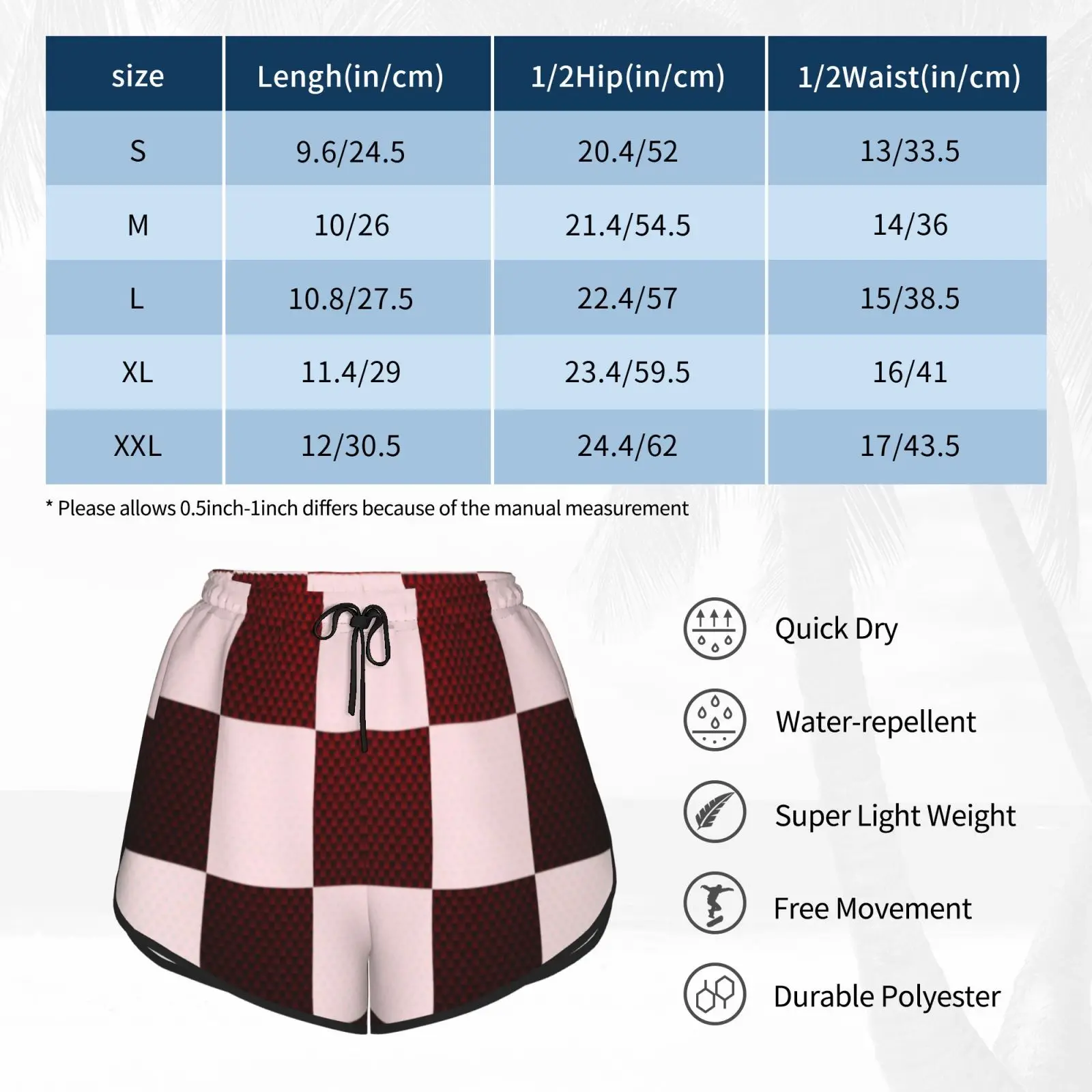 | size | Lengh(in/cm) | 1/2Hip(in/cm) | 1/2Waist(in/cm) |
|---|---|---|---|
| S | 9.6/24.5 | 20.4/52 | 13/33.5 |
| M | 10/26 | 21.4/54.5 | 14/36 |
| L | 10.8/27.5 | 22.4/57 | 15/38.5 |
| XL | 11.4/29 | 23.4/59.5 | 16/41 |
| XXL | 12/30.5 | 24.4/62 | 17/43.5 |

* Please allows 0.5inch-1inch differs because of the manual measurement

Quick Dry

Water-repellent

Super Light Weight

Free Movement

Durable Polyester